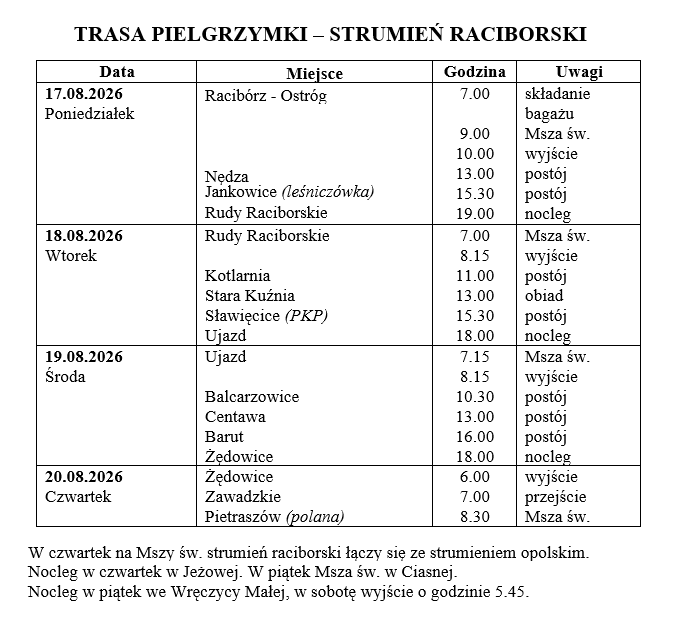 TRASA PIELGRZYMKI – STRUMIEŃ RACIBORSKI

| Data | Miejsce | Godzina | Uwagi |
|---|---|---|---|
| 17.08.2026 Poniedziałek | Racibórz - Ostróg | 7.00 | składanie bagażu |
| | | 9.00 | Msza św. |
| | | 10.00 | wyjście |
| | Nędza | 13.00 | postój |
| | Jankowice (leśniczówka) | 15.30 | postój |
| | Rudy Raciborskie | 19.00 | nocleg |
| 18.08.2026 Wtorek | Rudy Raciborskie | 7.00 | Msza św. |
| | | 8.15 | wyjście |
| | Kotlarnia | 11.00 | postój |
| | Stara Kuźnia | 13.00 | obiad |
| | Sławięcice (PKP) | 15.30 | postój |
| | Ujazd | 18.00 | nocleg |
| 19.08.2026 Środa | Ujazd | 7.15 | Msza św. |
| | | 8.15 | wyjście |
| | Balcarzowice | 10.30 | postój |
| | Centawa | 13.00 | postój |
| | Barut | 16.00 | postój |
| | Żędowice | 18.00 | nocleg |
| 20.08.2026 Czwartek | Żędowice | 6.00 | wyjście |
| | Zawadzkie | 7.00 | przejście |
| | Pietraszów (polana) | 8.30 | Msza św. |

W czwartek na Mszy św. strumień raciborski łączy się ze strumieniem opolskim.
Nocleg w czwartek w Jeżowej. W piątek Msza św. w Ciasnej.
Nocleg w piątek we Wręczycy Małej, w sobotę wyjście o godzinie 5.45.